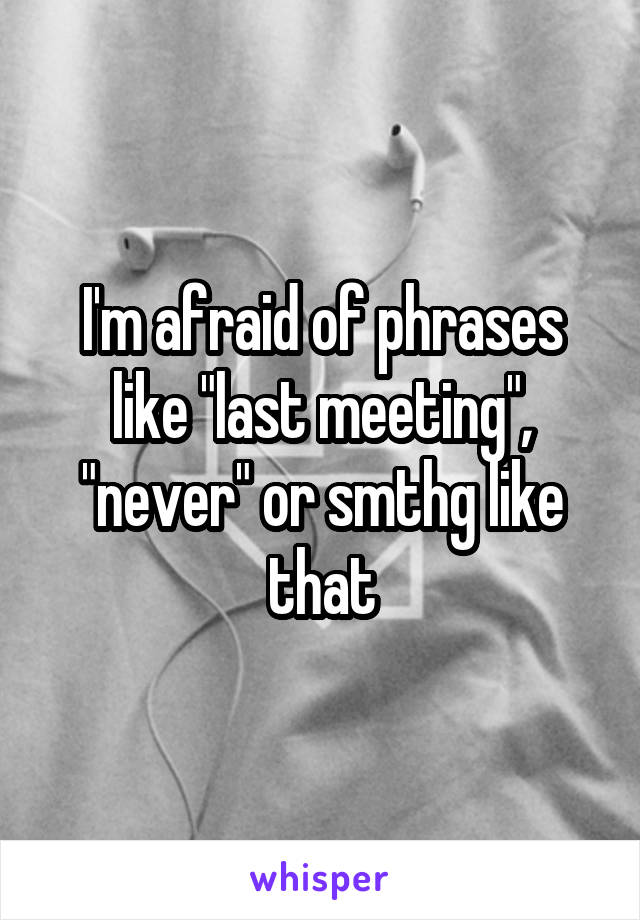 I'm afraid of phrases like "last meeting", "never" or smthg like that

whisper